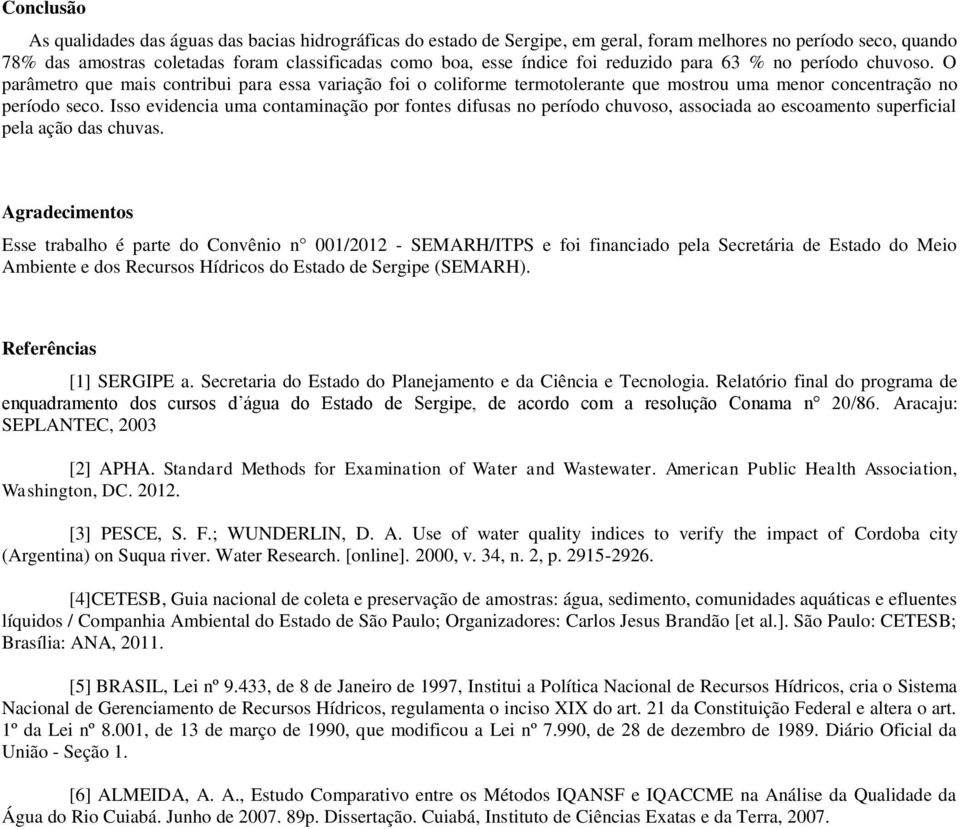 **Conclusão**

As qualidades das águas das bacias hidrográficas do estado de Sergipe, em geral, foram melhores no período seco, quando 78% das amostras coletadas foram classificadas como boa, esse índice foi reduzido para 63 % no período chuvoso. O parâmetro que mais contribui para essa variação foi o coliforme termotolerante que mostrou uma menor concentração no período seco. Isso evidencia uma contaminação por fontes difusas no período chuvoso, associada ao escoamento superficial pela ação das chuvas.

**Agradecimentos**

Esse trabalho é parte do Convênio n° 001/2012 - SEMARH/ITPS e foi financiado pela Secretária de Estado do Meio Ambiente e dos Recursos Hídricos do Estado de Sergipe (SEMARH).

**Referências**

[1] SERGIPE a. Secretaria do Estado do Planejamento e da Ciência e Tecnologia. Relatório final do programa de enquadramento dos cursos d'água do Estado de Sergipe, de acordo com a resolução Conama n° 20/86. Aracaju: SEPLANTEC, 2003

[2] APHA. Standard Methods for Examination of Water and Wastewater. American Public Health Association, Washington, DC. 2012.

[3] PESCE, S. F.; WUNDERLIN, D. A. Use of water quality indices to verify the impact of Cordoba city (Argentina) on Suqua river. Water Research. [online]. 2000, v. 34, n. 2, p. 2915-2926.

[4]CETESB, Guia nacional de coleta e preservação de amostras: água, sedimento, comunidades aquáticas e efluentes líquidos / Companhia Ambiental do Estado de São Paulo; Organizadores: Carlos Jesus Brandão [et al.]. São Paulo: CETESB; Brasília: ANA, 2011.

[5] BRASIL, Lei nº 9.433, de 8 de Janeiro de 1997, Institui a Política Nacional de Recursos Hídricos, cria o Sistema Nacional de Gerenciamento de Recursos Hídricos, regulamenta o inciso XIX do art. 21 da Constituição Federal e altera o art. 1º da Lei nº 8.001, de 13 de março de 1990, que modificou a Lei nº 7.990, de 28 de dezembro de 1989. Diário Oficial da União - Seção 1.

[6] ALMEIDA, A. A., Estudo Comparativo entre os Métodos IQANSF e IQACCME na Análise da Qualidade da Água do Rio Cuiabá. Junho de 2007. 89p. Dissertação. Cuiabá, Instituto de Ciências Exatas e da Terra, 2007.